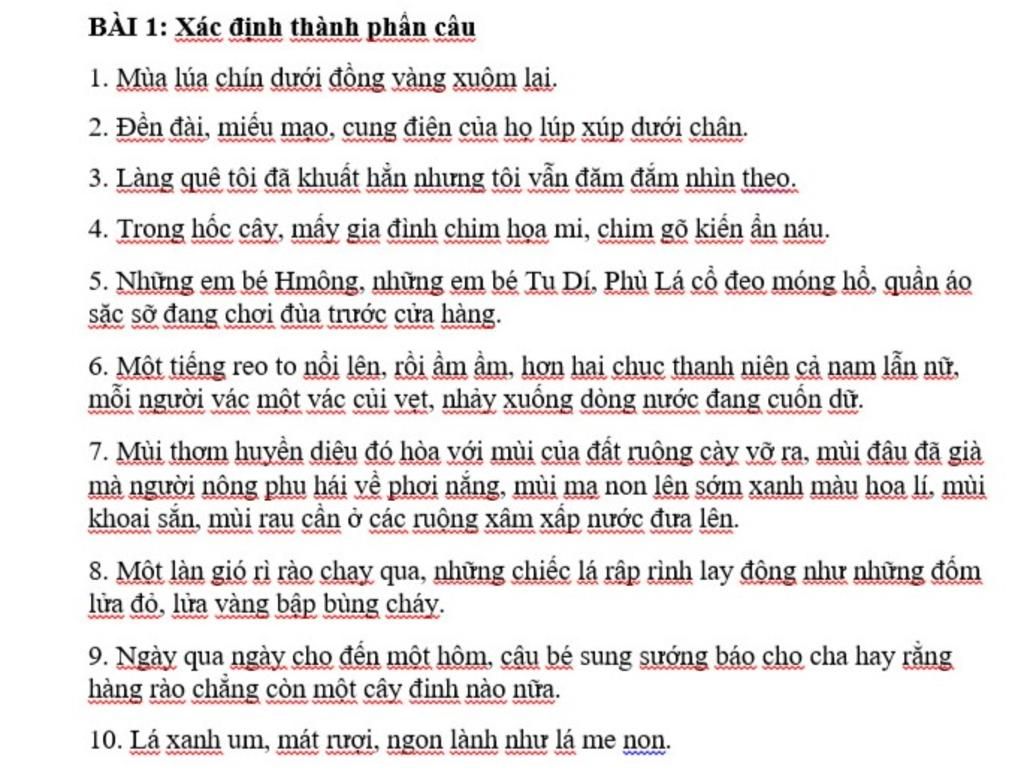 BÀI 1: Xác định thành phần câu

1. Mùa lúa chín dưới đồng vàng xuôm lại.

2. Đền đài, miếu mạo, cung điện của họ lúp xúp dưới chân.

3. Làng quê tôi đã khuất hẳn nhưng tôi vẫn đăm đắm nhìn theo.

4. Trong hốc cây, mấy gia đình chim họa mi, chim gõ kiến ẩn náu.

5. Những em bé Hmông, những em bé Tu Dí, Phù Lá cổ đeo móng hổ, quần áo sặc sỡ đang chơi đùa trước cửa hàng.

6. Một tiếng reo to nổi lên, rồi ầm ầm, hơn hai chục thanh niên cả nam lẫn nữ, mỗi người vác một vác củi vẹt, nhảy xuống dòng nước đang cuốn dữ.

7. Mùi thơm huyền diệu đó hòa với mùi của đất ruộng cày vỡ ra, mùi đậu đã già mà người nông phu hái về phơi nắng, mùi mạ non lên sớm xanh màu hoa lí, mùi khoai sắn, mùi rau cần ở các ruộng xâm xấp nước đưa lên.

8. Một làn gió rì rào chạy qua, những chiếc lá rập rình lay động như những đốm lửa đỏ, lửa vàng bập bùng cháy.

9. Ngày qua ngày cho đến một hôm, cậu bé sung sướng báo cho cha hay rằng hàng rào chẳng còn một cây đinh nào nữa.

10. Lá xanh um, mát rượi, ngon lành như lá me non.